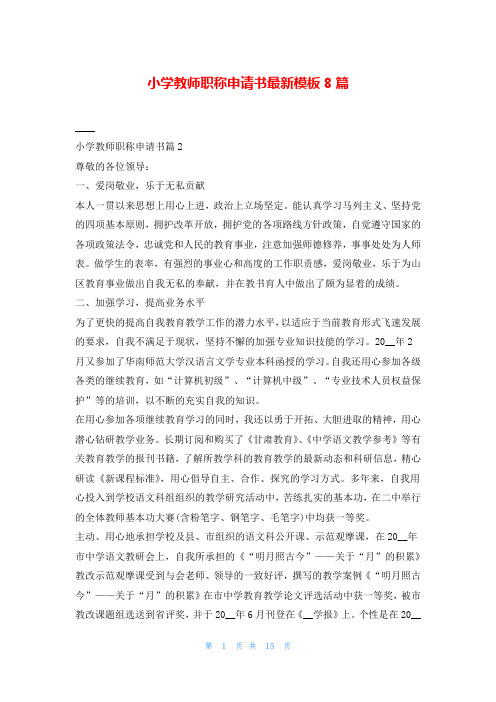 小学教师职称申请书最新模板 8 篇

小学教师职称申请书篇 2

尊敬的各位领导：

一、爱岗敬业，乐于无私贡献

本人一贯以来思想上用心上进，政治上立场坚定。能认真学习马列主义、坚持党的四项基本原则，拥护改革开放，拥护党的各项路线方针政策，自觉遵守国家的各项政策法令，忠诚党和人民的教育事业，注意加强师德修养，事事处处为人师表。做学生的表率，有强烈的事业心和高度的工作职责感，爱岗敬业，乐于为山区教育事业做出自我无私的奉献，并在教书育人中做出了颇为显着的成绩。

二、加强学习，提高业务水平

为了更快的提高自我教育教学工作的潜力水平，以适应于当前教育形式飞速发展的要求，自我不满足于现状，坚持不懈的加强专业知识技能的学习。20__年 2 月又参加了华南师范大学汉语言文学专业本科函授的学习。自我还用心参加各级各类的继续教育，如“计算机初级”、“计算机中级”、“专业技术人员权益保护”等的培训，以不断的充实自我的知识。

在用心参加各项继续教育学习的同时，我还以勇于开拓、大胆进取的精神，用心潜心钻研教学业务。长期订阅和购买了《甘肃教育》、《中学语文教学参考》等有关教育教学的报刊书籍，了解所教学科的教育教学的最新动态和科研信息，精心研读《新课程标准》，用心倡导自主、合作、探究的学习方式。多年来，自我用心投入到学校语文科组组织的教学研究活动中，苦练扎实的基本功，在二中举行的全体教师基本功大赛(含粉笔字、钢笔字、毛笔字)中均获一等奖。

主动、用心地承担学校及县、市组织的语文科公开课、示范观摩课，在 20__年市中学语文教研会上，自我所承担的《“明月照古今”——关于“月”的积累》教改示范观摩课受到与会老师、领导的一致好评，撰写的教学案例《“明月照古今”——关于“月”的积累》在市中学教育教学论文评选活动中获一等奖，被市教改课题组选送到省评奖，并于 20__年 6 月刊登在《__学报》上。个性是在 20__

第 1 页 共 15 页